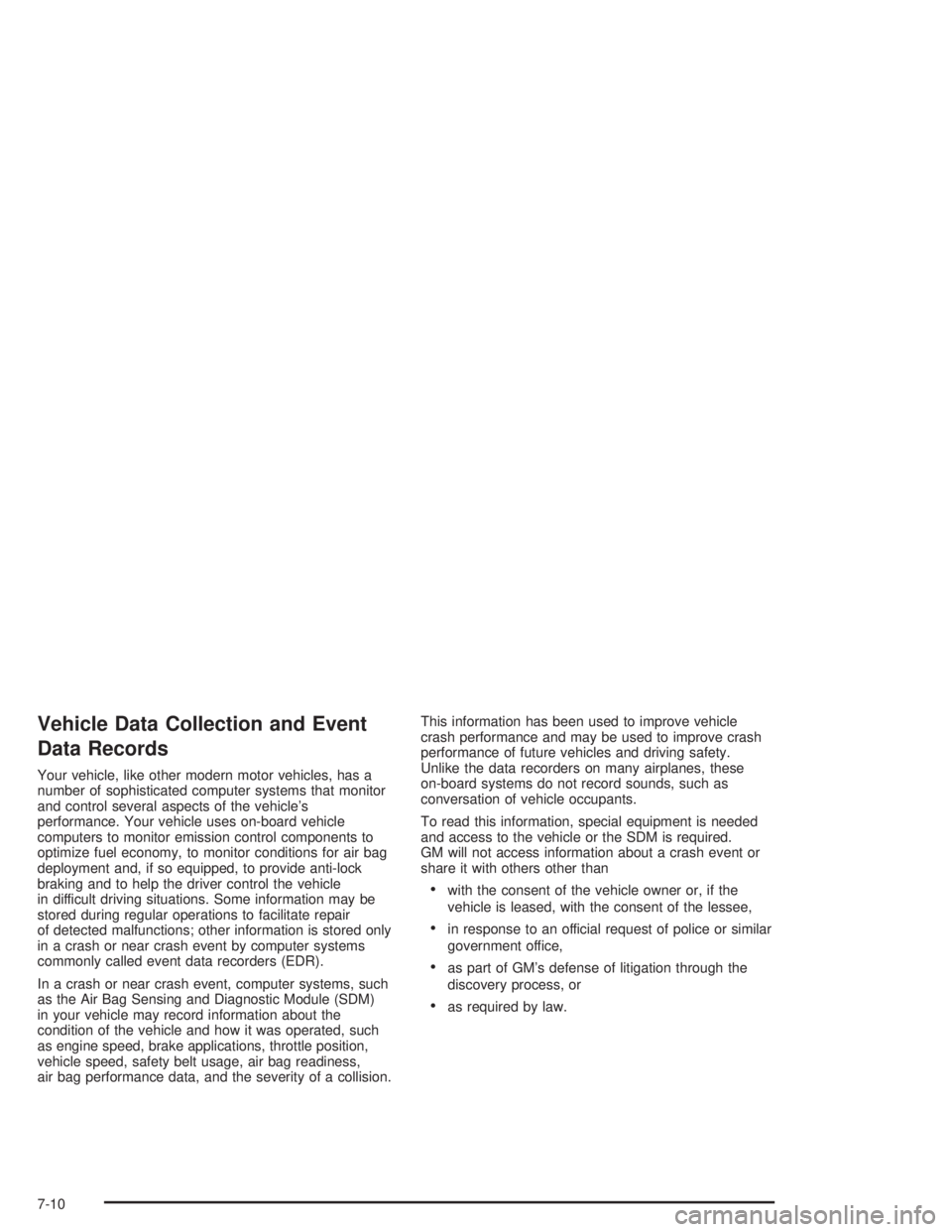 Vehicle Data Collection and Event Data Records

Your vehicle, like other modern motor vehicles, has a number of sophisticated computer systems that monitor and control several aspects of the vehicle's performance. Your vehicle uses on-board vehicle computers to monitor emission control components to optimize fuel economy, to monitor conditions for air bag deployment and, if so equipped, to provide anti-lock braking and to help the driver control the vehicle in difficult driving situations. Some information may be stored during regular operations to facilitate repair of detected malfunctions; other information is stored only in a crash or near crash event by computer systems commonly called event data recorders (EDR).

In a crash or near crash event, computer systems, such as the Air Bag Sensing and Diagnostic Module (SDM) in your vehicle may record information about the condition of the vehicle and how it was operated, such as engine speed, brake applications, throttle position, vehicle speed, safety belt usage, air bag readiness, air bag performance data, and the severity of a collision.

This information has been used to improve vehicle crash performance and may be used to improve crash performance of future vehicles and driving safety. Unlike the data recorders on many airplanes, these on-board systems do not record sounds, such as conversation of vehicle occupants.

To read this information, special equipment is needed and access to the vehicle or the SDM is required. GM will not access information about a crash event or share it with others other than

• with the consent of the vehicle owner or, if the vehicle is leased, with the consent of the lessee,

• in response to an official request of police or similar government office,

• as part of GM's defense of litigation through the discovery process, or

• as required by law.

7-10

carmanualsonline.info